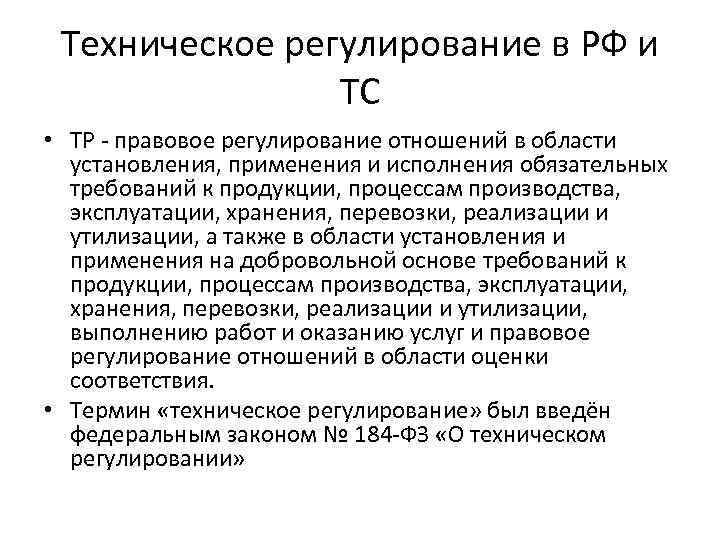 Техническое регулирование в РФ и ТС

• ТР - правовое регулирование отношений в области установления, применения и исполнения обязательных требований к продукции, процессам производства, эксплуатации, хранения, перевозки, реализации и утилизации, а также в области установления и применения на добровольной основе требований к продукции, процессам производства, эксплуатации, хранения, перевозки, реализации и утилизации, выполнению работ и оказанию услуг и правовое регулирование отношений в области оценки соответствия.

• Термин «техническое регулирование» был введён федеральным законом № 184-ФЗ «О техническом регулировании»